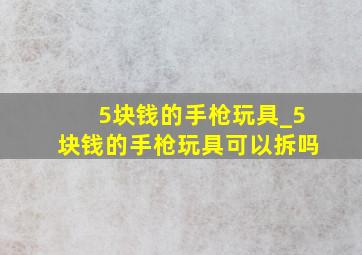 5块钱的手枪玩具_5块钱的手枪玩具可以拆吗